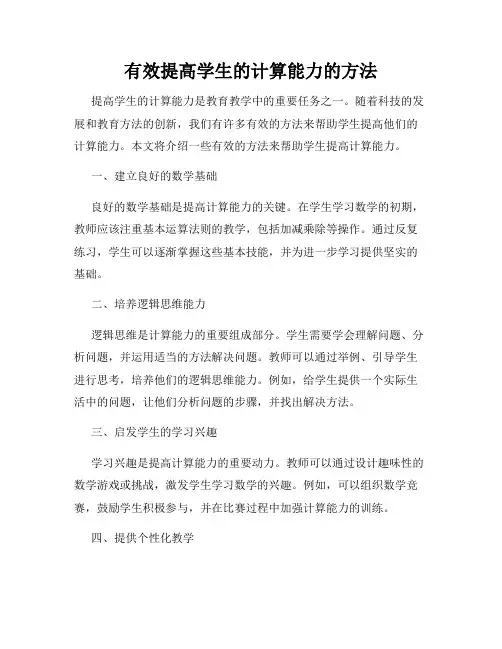 有效提高学生的计算能力的方法

提高学生的计算能力是教育教学中的重要任务之一。随着科技的发展和教育方法的创新，我们有许多有效的方法来帮助学生提高他们的计算能力。本文将介绍一些有效的方法来帮助学生提高计算能力。

一、建立良好的数学基础

良好的数学基础是提高计算能力的关键。在学生学习数学的初期，教师应该注重基本运算法则的教学，包括加减乘除等操作。通过反复练习，学生可以逐渐掌握这些基本技能，并为进一步学习提供坚实的基础。

二、培养逻辑思维能力

逻辑思维是计算能力的重要组成部分。学生需要学会理解问题、分析问题，并运用适当的方法解决问题。教师可以通过举例、引导学生进行思考，培养他们的逻辑思维能力。例如，给学生提供一个实际生活中的问题，让他们分析问题的步骤，并找出解决方法。

三、启发学生的学习兴趣

学习兴趣是提高计算能力的重要动力。教师可以通过设计趣味性的数学游戏或挑战，激发学生学习数学的兴趣。例如，可以组织数学竞赛，鼓励学生积极参与，并在比赛过程中加强计算能力的训练。

四、提供个性化教学